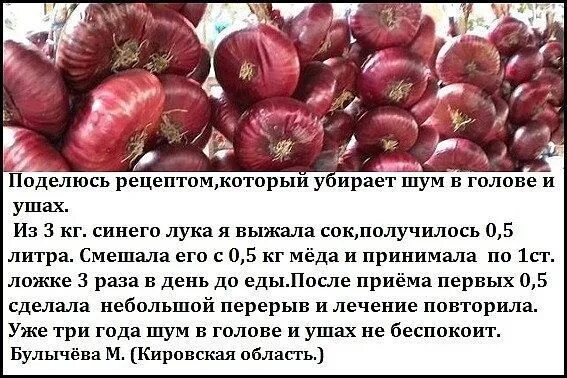 Поделюсь рецептом,который убирает шум в голове и ушах.
Из 3 кг. синего лука я выжала сок,получилось 0,5 литра. Смешала его с 0,5 кг мёда и принимала по 1ст. ложке 3 раза в день до еды.После приёма первых 0,5 сделала небольшой перерыв и лечение повторила. Уже три года шум в голове и ушах не беспокоит.
Булычёва М. (Кировская область.)